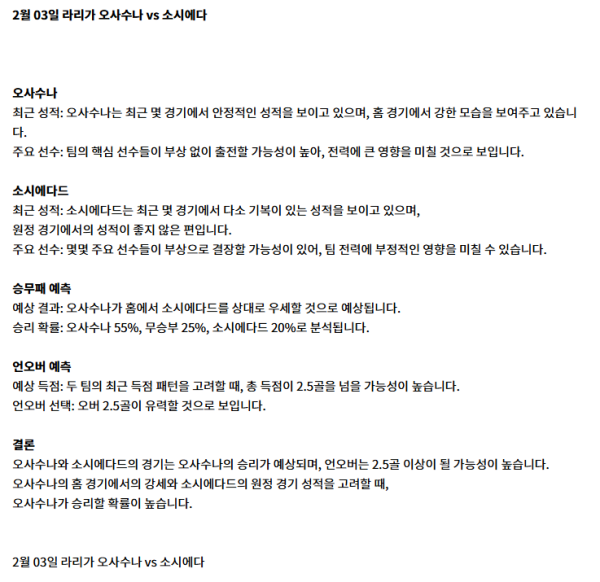 2월 03일 라리가 오사수나 vs 소시에다

오사수나
최근 성적: 오사수나는 최근 몇 경기에서 안정적인 성적을 보이고 있으며, 홈 경기에서 강한 모습을 보여주고 있습니다.
주요 선수: 팀의 핵심 선수들이 부상 없이 출전할 가능성이 높아, 전력에 큰 영향을 미칠 것으로 보입니다.

소시에다드
최근 성적: 소시에다드는 최근 몇 경기에서 다소 기복이 있는 성적을 보이고 있으며,
원정 경기에서의 성적이 좋지 않은 편입니다.
주요 선수: 몇몇 주요 선수들이 부상으로 결장할 가능성이 있어, 팀 전력에 부정적인 영향을 미칠 수 있습니다.

승무패 예측
예상 결과: 오사수나가 홈에서 소시에다드를 상대로 우세할 것으로 예상됩니다.
승리 확률: 오사수나 55%, 무승부 25%, 소시에다드 20%로 분석됩니다.

언오버 예측
예상 득점: 두 팀의 최근 득점 패턴을 고려할 때, 총 득점이 2.5골을 넘을 가능성이 높습니다.
언오버 선택: 오버 2.5골이 유력할 것으로 보입니다.

결론
오사수나와 소시에다드의 경기는 오사수나의 승리가 예상되며, 언오버는 2.5골 이상이 될 가능성이 높습니다.
오사수나의 홈 경기에서의 강세와 소시에다드의 원정 경기 성적을 고려할 때,
오사수나가 승리할 확률이 높습니다.

2월 03일 라리가 오사수나 vs 소시에다